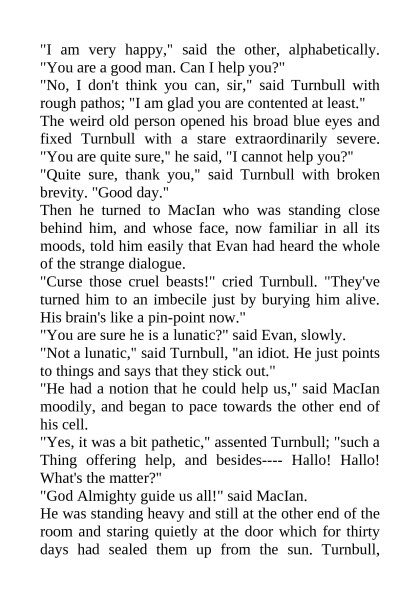 "I am very happy," said the other, alphabetically. "You are a good man. Can I help you?"

"No, I don't think you can, sir," said Turnbull with rough pathos; "I am glad you are contented at least."

The weird old person opened his broad blue eyes and fixed Turnbull with a stare extraordinarily severe. "You are quite sure," he said, "I cannot help you?"

"Quite sure, thank you," said Turnbull with broken brevity. "Good day."

Then he turned to MacIan who was standing close behind him, and whose face, now familiar in all its moods, told him easily that Evan had heard the whole of the strange dialogue.

"Curse those cruel beasts!" cried Turnbull. "They've turned him to an imbecile just by burying him alive. His brain's like a pin-point now."

"You are sure he is a lunatic?" said Evan, slowly.

"Not a lunatic," said Turnbull, "an idiot. He just points to things and says that they stick out."

"He had a notion that he could help us," said MacIan moodily, and began to pace towards the other end of his cell.

"Yes, it was a bit pathetic," assented Turnbull; "such a Thing offering help, and besides---- Hallo! Hallo! What's the matter?"

"God Almighty guide us all!" said MacIan.

He was standing heavy and still at the other end of the room and staring quietly at the door which for thirty days had sealed them up from the sun. Turnbull,